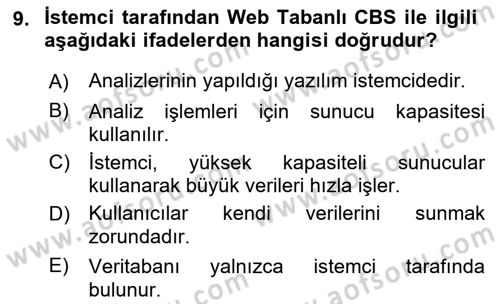 9. İstemci tarafından Web Tabanlı CBS ile ilgili aşağıdaki ifadelerden hangisi doğrudur?

A) Analizlerinin yapıldığı yazılım istemcidedir.
B) Analiz işlemleri için sunucu kapasitesi kullanılır.
C) İstemci, yüksek kapasiteli sunucular kullanarak büyük verileri hızla işler.
D) Kullanıcılar kendi verilerini sunmak zorundadır.
E) Veritabanı yalnızca istemci tarafında bulunur.

www.aofsoru.com